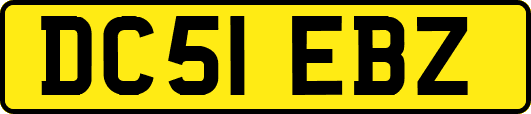 DC51 EBZ